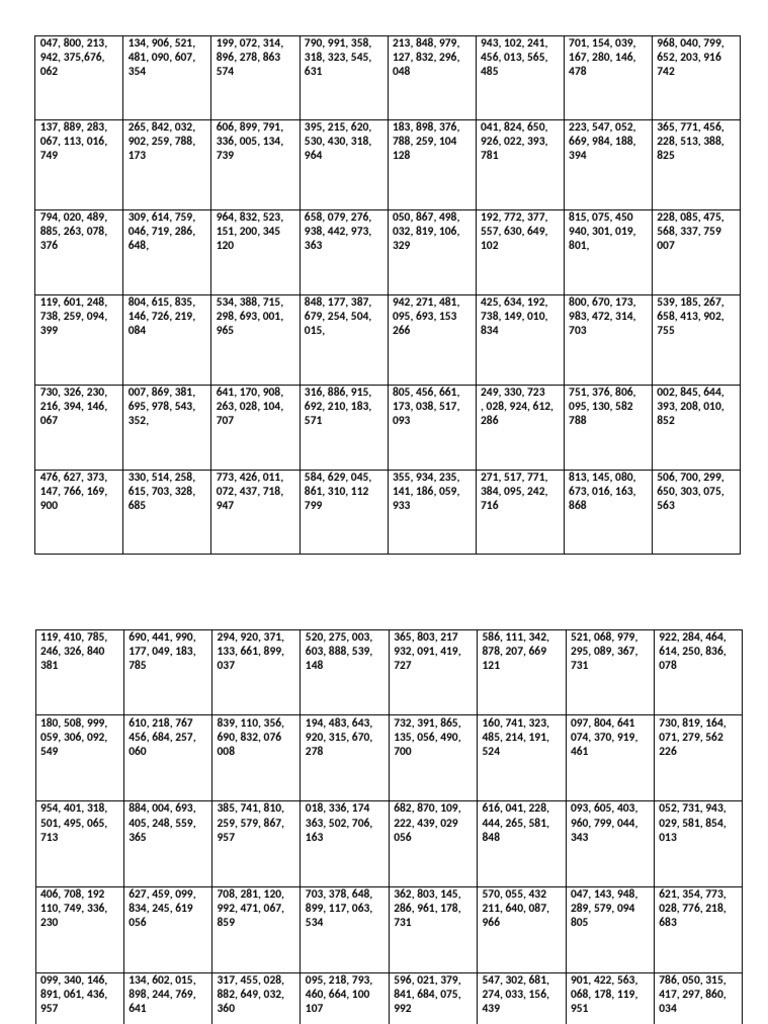 | | | | | | | | |
|---|---|---|---|---|---|---|---|
| 047, 800, 213, 942, 375,676, 062 | 134, 906, 521, 481, 090, 607, 354 | 199, 072, 314, 896, 278, 863 574 | 790, 991, 358, 318, 323, 545, 631 | 213, 848, 979, 127, 832, 296, 048 | 943, 102, 241, 456, 013, 565, 485 | 701, 154, 039, 167, 280, 146, 478 | 968, 040, 799, 652, 203, 916 742 |
| 137, 889, 283, 067, 113, 016, 749 | 265, 842, 032, 902, 259, 788, 173 | 606, 899, 791, 336, 005, 134, 739 | 395, 215, 620, 530, 430, 318, 964 | 183, 898, 376, 788, 259, 104 128 | 041, 824, 650, 926, 022, 393, 781 | 223, 547, 052, 669, 984, 188, 394 | 365, 771, 456, 228, 513, 388, 825 |
| 794, 020, 489, 885, 263, 078, 376 | 309, 614, 759, 046, 719, 286, 648, | 964, 832, 523, 151, 200, 345 120 | 658, 079, 276, 938, 442, 973, 363 | 050, 867, 498, 032, 819, 106, 329 | 192, 772, 377, 557, 630, 649, 102 | 815, 075, 450 940, 301, 019, 801, | 228, 085, 475, 568, 337, 759 007 |
| 119, 601, 248, 738, 259, 094, 399 | 804, 615, 835, 146, 726, 219, 084 | 534, 388, 715, 298, 693, 001, 965 | 848, 177, 387, 679, 254, 504, 015, | 942, 271, 481, 095, 693, 153 266 | 425, 634, 192, 738, 149, 010, 834 | 800, 670, 173, 983, 472, 314, 703 | 539, 185, 267, 658, 413, 902, 755 |
| 730, 326, 230, 216, 394, 146, 067 | 007, 869, 381, 695, 978, 543, 352, | 641, 170, 908, 263, 028, 104, 707 | 316, 886, 915, 692, 210, 183, 571 | 805, 456, 661, 173, 038, 517, 093 | 249, 330, 723 , 028, 924, 612, 286 | 751, 376, 806, 095, 130, 582 788 | 002, 845, 644, 393, 208, 010, 852 |
| 476, 627, 373, 147, 766, 169, 900 | 330, 514, 258, 615, 703, 328, 685 | 773, 426, 011, 072, 437, 718, 947 | 584, 629, 045, 861, 310, 112 799 | 355, 934, 235, 141, 186, 059, 933 | 271, 517, 771, 384, 095, 242, 716 | 813, 145, 080, 673, 016, 163, 868 | 506, 700, 299, 650, 303, 075, 563 |

| | | | | | | | |
|---|---|---|---|---|---|---|---|
| 119, 410, 785, 246, 326, 840 381 | 690, 441, 990, 177, 049, 183, 785 | 294, 920, 371, 133, 661, 899, 037 | 520, 275, 003, 603, 888, 539, 148 | 365, 803, 217 932, 091, 419, 727 | 586, 111, 342, 878, 207, 669 121 | 521, 068, 979, 295, 089, 367, 731 | 922, 284, 464, 614, 250, 836, 078 |
| 180, 508, 999, 059, 306, 092, 549 | 610, 218, 767 456, 684, 257, 060 | 839, 110, 356, 690, 832, 076 008 | 194, 483, 643, 920, 315, 670, 278 | 732, 391, 865, 135, 056, 490, 700 | 160, 741, 323, 485, 214, 191, 524 | 097, 804, 641 074, 370, 919, 461 | 730, 819, 164, 071, 279, 562 226 |
| 954, 401, 318, 501, 495, 065, 713 | 884, 004, 693, 405, 248, 559, 365 | 385, 741, 810, 259, 579, 867, 957 | 018, 336, 174 363, 502, 706, 163 | 682, 870, 109, 222, 439, 029 056 | 616, 041, 228, 444, 265, 581, 848 | 093, 605, 403, 960, 799, 044, 343 | 052, 731, 943, 029, 581, 854, 013 |
| 406, 708, 192 110, 749, 336, 230 | 627, 459, 099, 834, 245, 619 056 | 708, 281, 120, 992, 471, 067, 859 | 703, 378, 648, 899, 117, 063, 534 | 362, 803, 145, 286, 961, 178, 731 | 570, 055, 432 211, 640, 087, 966 | 047, 143, 948, 289, 579, 094 805 | 621, 354, 773, 028, 776, 218, 683 |
| 099, 340, 146, 891, 061, 436, 957 | 134, 602, 015, 898, 244, 769, 641 | 317, 455, 028, 882, 649, 032, 360 | 095, 218, 793, 460, 664, 100 107 | 596, 021, 379, 841, 684, 075, 992 | 547, 302, 681, 274, 033, 156, 439 | 901, 422, 563, 068, 178, 119, 951 | 786, 050, 315, 417, 297, 860, 034 |